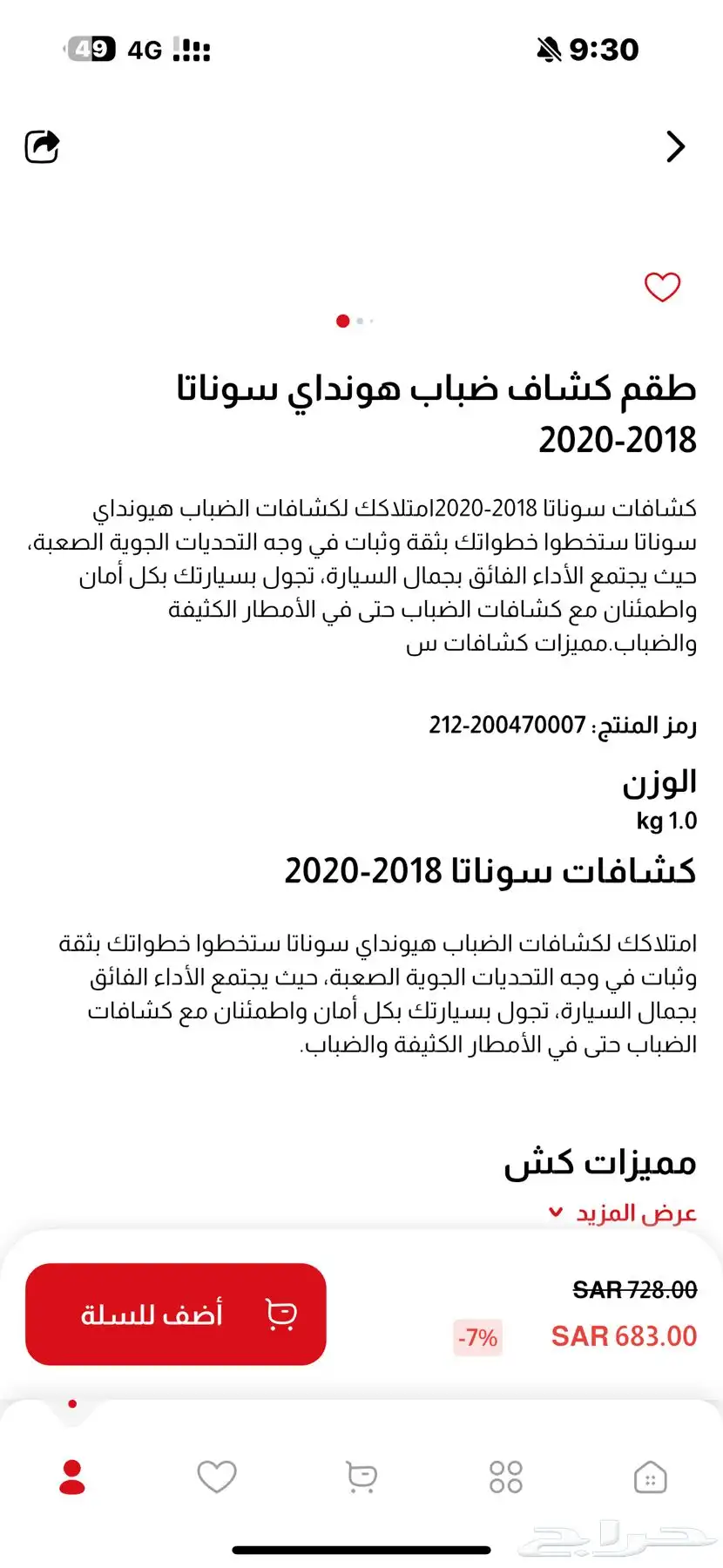 49 4G
9:30

طقم كشاف ضباب هونداي سوناتا 2020-2018

كشافات سوناتا 2018-2020امتلاكك لكشافات الضباب هيونداي سوناتا ستخطوا خطواتك بثقة وثبات في وجه التحديات الجوية الصعبة، حيث يجتمع الأداء الفائق بجمال السيارة، تجول بسيارتك بكل أمان واطمئنان مع كشافات الضباب حتى في الأمطار الكثيفة والضباب.مميزات كشافات س

رمز المنتج: 212-200470007

الوزن
kg 1.0

كشافات سوناتا 2018-2020

امتلاكك لكشافات الضباب هيونداي سوناتا ستخطوا خطواتك بثقة وثبات في وجه التحديات الجوية الصعبة، حيث يجتمع الأداء الفائق بجمال السيارة، تجول بسيارتك بكل أمان واطمئنان مع كشافات الضباب حتى في الأمطار الكثيفة والضباب.

مميزات كش
عرض المزيد

SAR 728.00
SAR 683.00
-7%
أضف للسلة

حراج